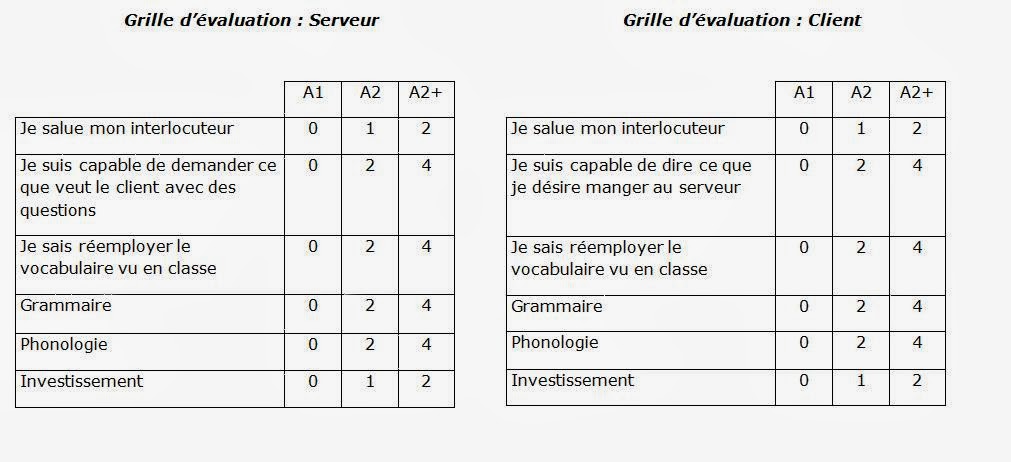 Grille d'évaluation : Serveur

| | A1 | A2 | A2+ |
|---|---|---|---|
| Je salue mon interlocuteur | 0 | 1 | 2 |
| Je suis capable de demander ce que veut le client avec des questions | 0 | 2 | 4 |
| Je sais réemployer le vocabulaire vu en classe | 0 | 2 | 4 |
| Grammaire | 0 | 2 | 4 |
| Phonologie | 0 | 2 | 4 |
| Investissement | 0 | 1 | 2 |

Grille d'évaluation : Client

| | A1 | A2 | A2+ |
|---|---|---|---|
| Je salue mon interlocuteur | 0 | 1 | 2 |
| Je suis capable de dire ce que je désire manger au serveur | 0 | 2 | 4 |
| Je sais réemployer le vocabulaire vu en classe | 0 | 2 | 4 |
| Grammaire | 0 | 2 | 4 |
| Phonologie | 0 | 2 | 4 |
| Investissement | 0 | 1 | 2 |